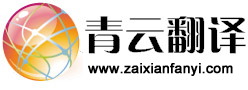 青云翻译
www.zaixianfanyi.com